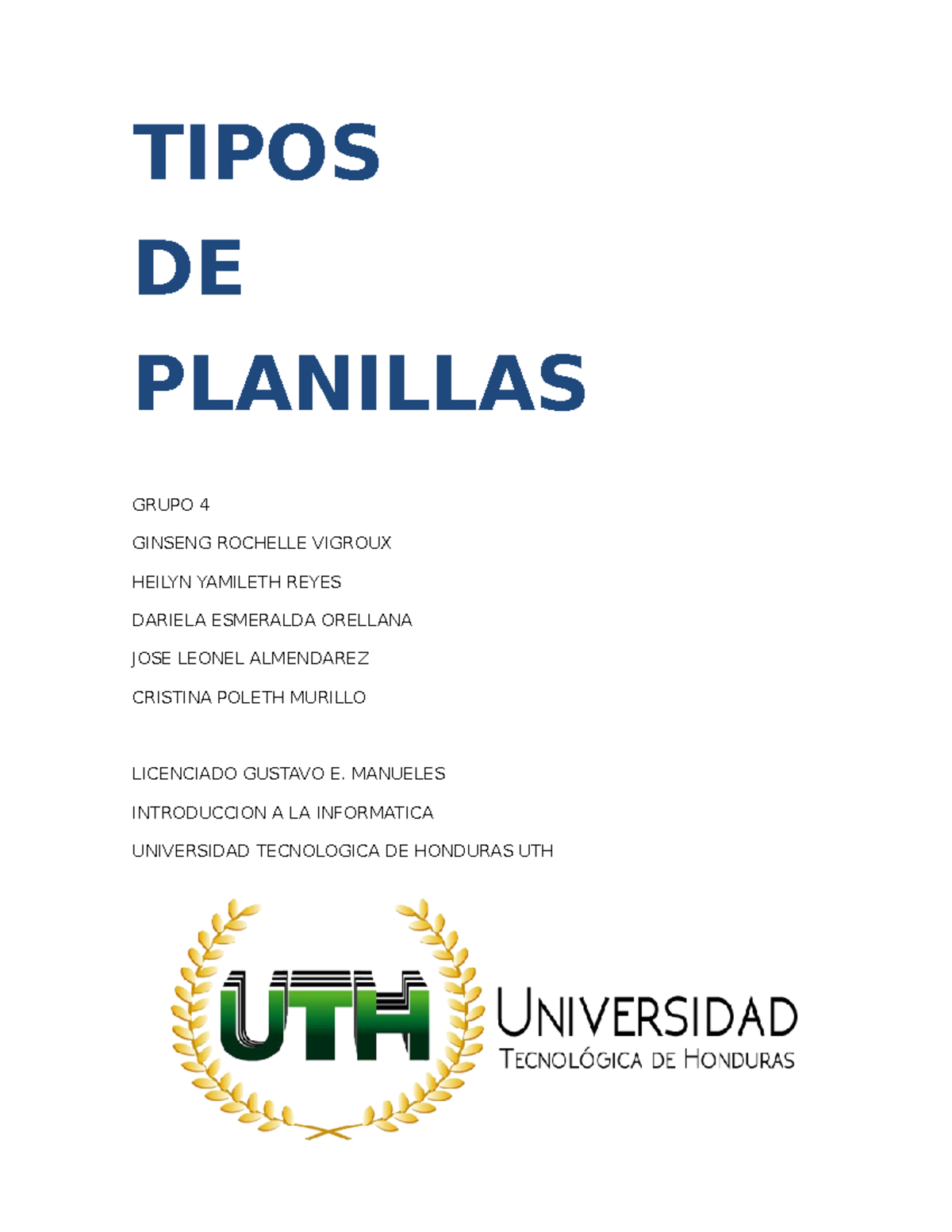 TIPOS

DE

PLANILLAS

GRUPO 4

GINSENG ROCHELLE VIGROUX

HEILYN YAMILETH REYES

DARIELA ESMERALDA ORELLANA

JOSE LEONEL ALMENDAREZ

CRISTINA POLETH MURILLO

LICENCIADO GUSTAVO E. MANUELES

INTRODUCCION A LA INFORMATICA

UNIVERSIDAD TECNOLOGICA DE HONDURAS UTH

UTH

UNIVERSIDAD

TECNOLÓGICA DE HONDURAS